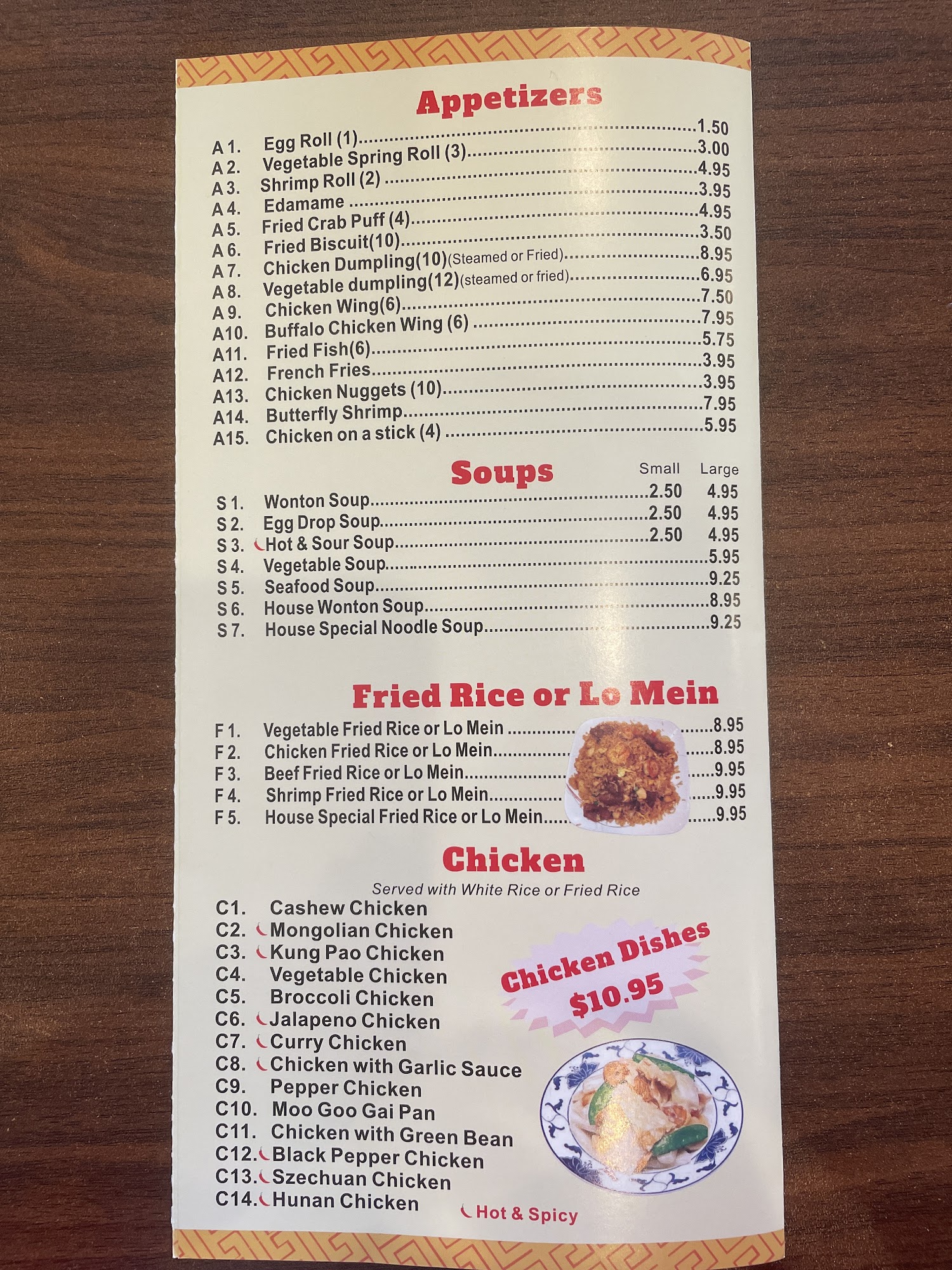 Appetizers

A 1. Egg Roll (1) 1.50
A 2. Vegetable Spring Roll (3) 3.00
A 3. Shrimp Roll (2) 4.95
A 4. Edamame 3.95
A 5. Fried Crab Puff (4) 4.95
A 6. Fried Biscuit(10) 3.50
A 7. Chicken Dumpling(10)(Steamed or Fried) 8.95
A 8. Vegetable dumpling(12)(steamed or fried) 6.95
A 9. Chicken Wing(6) 7.50
A10. Buffalo Chicken Wing (6) 7.95
A11. Fried Fish(6) 5.75
A12. French Fries 3.95
A13. Chicken Nuggets (10) 3.95
A14. Butterfly Shrimp 7.95
A15. Chicken on a stick (4) 5.95

Soups
Small Large
S 1. Wonton Soup 2.50 4.95
S 2. Egg Drop Soup 2.50 4.95
S 3. Hot & Sour Soup 2.50 4.95
S 4. Vegetable Soup 5.95
S 5. Seafood Soup 9.25
S 6. House Wonton Soup 8.95
S 7. House Special Noodle Soup 9.25

Fried Rice or Lo Mein

F 1. Vegetable Fried Rice or Lo Mein 8.95
F 2. Chicken Fried Rice or Lo Mein 8.95
F 3. Beef Fried Rice or Lo Mein 9.95
F 4. Shrimp Fried Rice or Lo Mein 9.95
F 5. House Special Fried Rice or Lo Mein 9.95

Chicken
Served with White Rice or Fried Rice
C1. Cashew Chicken
C2. Mongolian Chicken
C3. Kung Pao Chicken
C4. Vegetable Chicken
C5. Broccoli Chicken
C6. Jalapeno Chicken
C7. Curry Chicken
C8. Chicken with Garlic Sauce
C9. Pepper Chicken
C10. Moo Goo Gai Pan
C11. Chicken with Green Bean
C12. Black Pepper Chicken
C13. Szechuan Chicken
C14. Hunan Chicken

Chicken Dishes
$10.95

Hot & Spicy